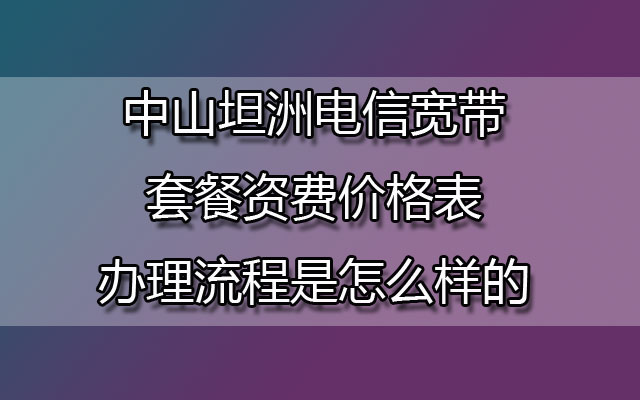 中山坦洲电信宽带
套餐资费价格表
办理流程是怎么样的